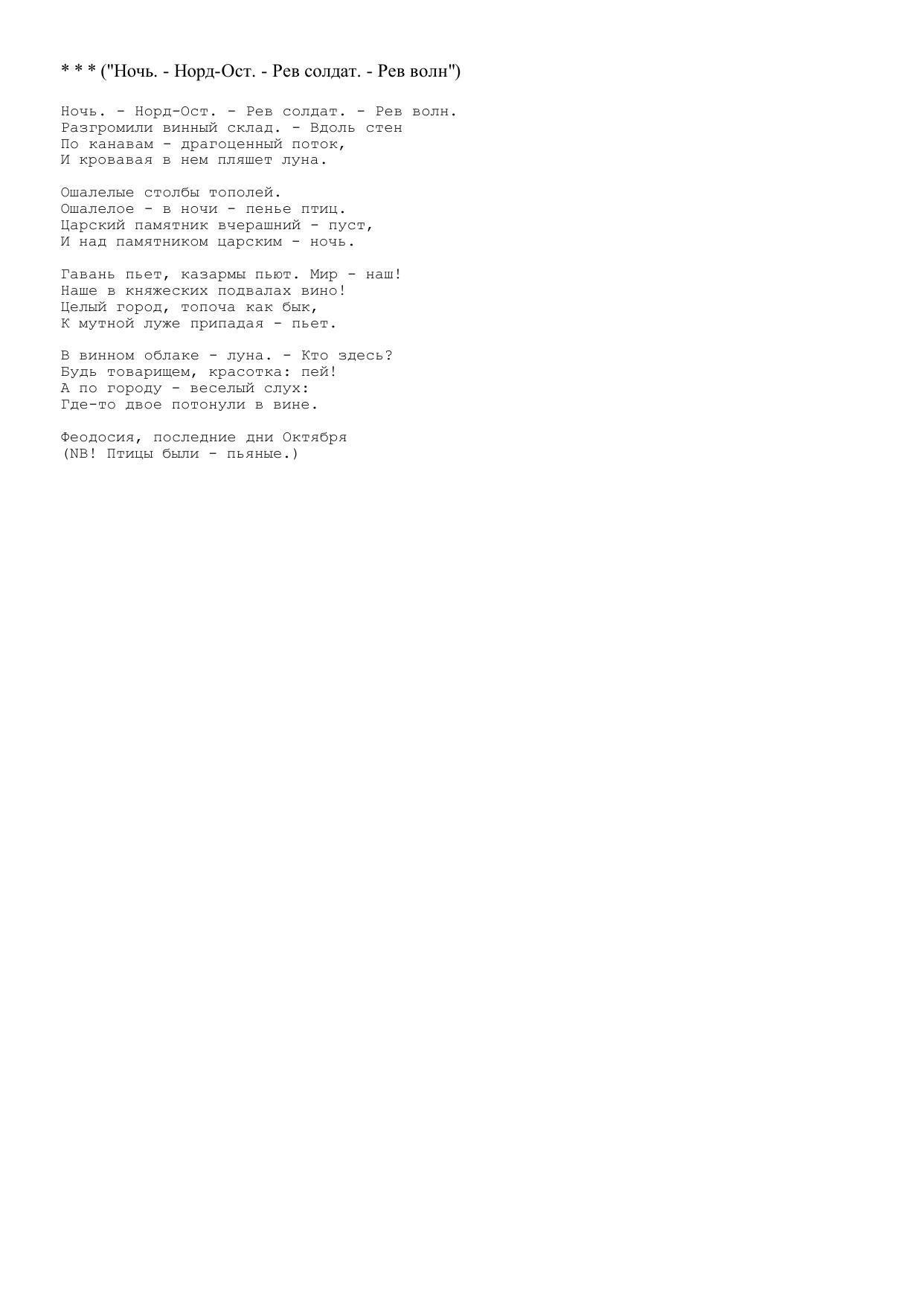 * * * ("Ночь. - Норд-Ост. - Рев солдат. - Рев волн")

Ночь. - Норд-Ост. - Рев солдат. - Рев волн.
Разгромили винный склад. - Вдоль стен
По канавам - драгоценный поток,
И кровавая в нем пляшет луна.

Ошалелые столбы тополей.
Ошалелое - в ночи - пенье птиц.
Царский памятник вчерашний - пуст,
И над памятником царским - ночь.

Гавань пьет, казармы пьют. Мир - наш!
Наше в княжеских подвалах вино!
Целый город, топоча как бык,
К мутной луже припадая - пьет.

В винном облаке - луна. - Кто здесь?
Будь товарищем, красотка: пей!
А по городу - веселый слух:
Где-то двое потонули в вине.

Феодосия, последние дни Октября
(NB! Птицы были - пьяные.)